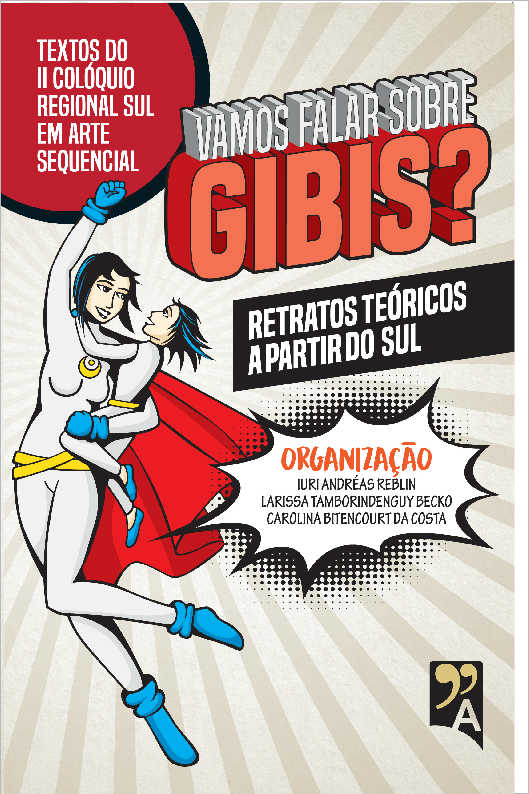 TEXTOS DO II COLÓQUIO REGIONAL SUL EM ARTE SEQUENCIAL

VAMOS FALAR SOBRE GIBIS?

RETRATOS TEÓRICOS A PARTIR DO SUL

ORGANIZAÇÃO
IURI ANDRÉAS REBLIN
LARISSA TAMBORINDENGUY BECKO
CAROLINA BITENCOURT DA COSTA

A